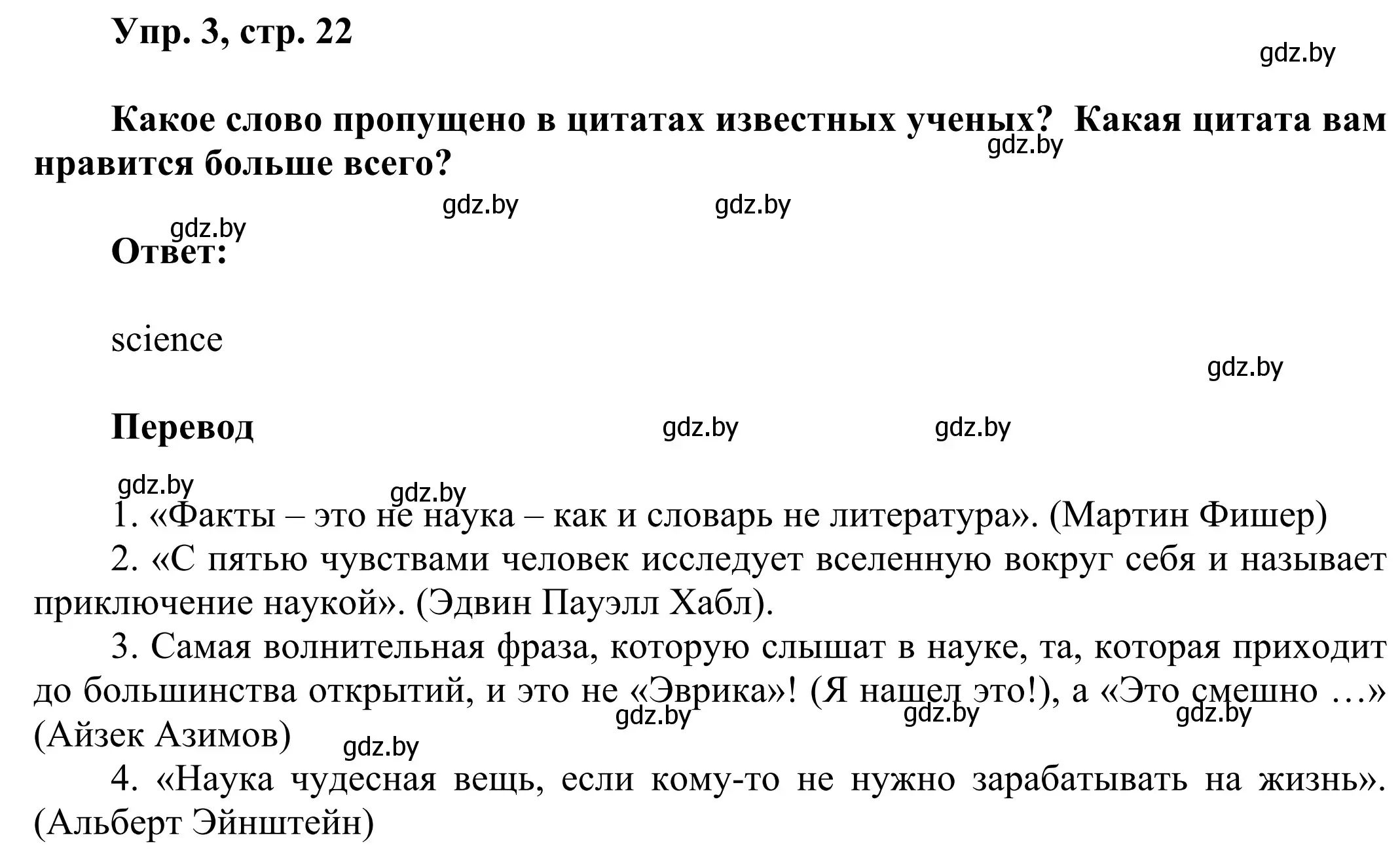 Упр. 3, стр. 22

gdz.by

Какое слово пропущено в цитатах известных ученых? Какая цитата вам нравится больше всего?

gdz.by

gdz.by gdz.by

gdz.by

Ответ:

science

gdz.by

Перевод

gdz.by gdz.by

gdz.by gdz.by

1. «Факты – это не наука – как и словарь не литература». (Мартин Фишер)

2. «С пятью чувствами человек исследует вселенную вокруг себя и называет приключение наукой». (Эдвин Пауэлл Хабл).

3. Самая волнительная фраза, которую слышат в науке, та, которая приходит до большинства открытий, и это не «Эврика»! (Я нашел это!), а «Это смешно …» (Айзек Азимов)

gdz.by gdz.by gdz.by gdz.by

4. «Наука чудесная вещь, если кому-то не нужно зарабатывать на жизнь». (Альберт Эйнштейн)